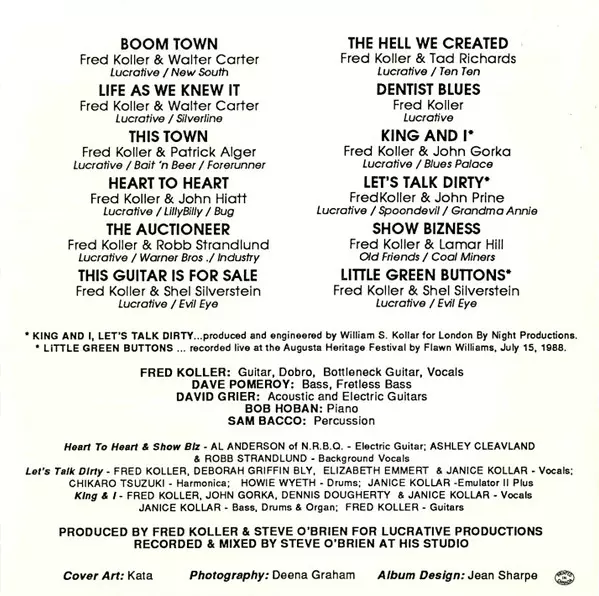 BOOM TOWN
Fred Koller & Walter Carter
Lucrative / New South

LIFE AS WE KNEW IT
Fred Koller & Walter Carter
Lucrative / Silverline

THIS TOWN
Fred Koller & Patrick Alger
Lucrative / Bait 'n Beer / Forerunner

HEART TO HEART
Fred Koller & John Hiatt
Lucrative / LillyBilly / Bug

THE AUCTIONEER
Fred Koller & Robb Strandlund
Lucrative / Warner Bros ./ Industry

THIS GUITAR IS FOR SALE
Fred Koller & Shel Silverstein
Lucrative / Evil Eye

THE HELL WE CREATED
Fred Koller & Tad Richards
Lucrative / Ten Ten

DENTIST BLUES
Fred Koller
Lucrative

KING AND I*
Fred Koller & John Gorka
Lucrative / Blues Palace

LET'S TALK DIRTY*
FredKoller & John Prine
Lucrative / Spoondevil / Grandma Annie

SHOW BIZNESS
Fred Koller & Lamar Hill
Old Friends / Coal Miners

LITTLE GREEN BUTTONS*
Fred Koller & Shel Silverstein
Lucrative / Evil Eye

* KING AND I, LET'S TALK DIRTY...produced and engineered by William S. Kollar for London By Night Productions.
* LITTLE GREEN BUTTONS ... recorded live at the Augusta Heritage Festival by Flawn Williams, July 15, 1988.

FRED KOLLER: Guitar, Dobro, Bottleneck Guitar, Vocals
DAVE POMEROY: Bass, Fretless Bass
DAVID GRIER: Acoustic and Electric Guitars
BOB HOBAN: Piano
SAM BACCO: Percussion

Heart To Heart & Show Biz - AL ANDERSON of N.R.B.Q. - Electric Guitar; ASHLEY CLEAVLAND & ROBB STRANDLUND - Background Vocals
Let's Talk Dirty - FRED KOLLER, DEBORAH GRIFFIN BLY, ELIZABETH EMMERT & JANICE KOLLAR - Vocals; CHIKARO TSUZUKI - Harmonica; HOWIE WYETH - Drums; JANICE KOLLAR -Emulator II Plus
King & I - FRED KOLLER, JOHN GORKA, DENNIS DOUGHERTY & JANICE KOLLAR - Vocals
JANICE KOLLAR - Bass, Drums & Organ; FRED KOLLER - Guitars

PRODUCED BY FRED KOLLER & STEVE O'BRIEN FOR LUCRATIVE PRODUCTIONS
RECORDED & MIXED BY STEVE O'BRIEN AT HIS STUDIO

Cover Art: Kata Photography: Deena Graham Album Design: Jean Sharpe